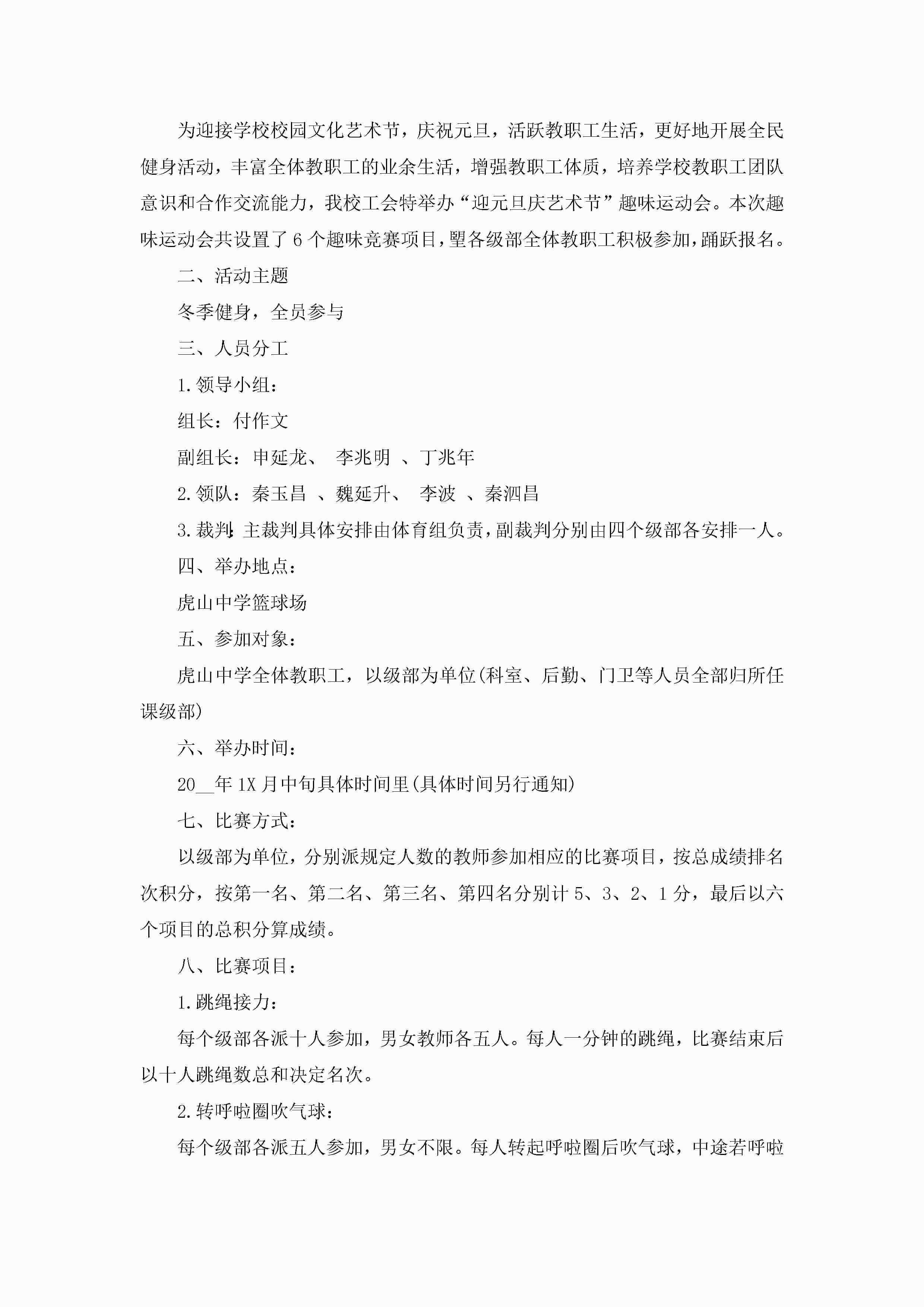 为迎接学校校园文化艺术节，庆祝元旦，活跃教职工生活，更好地开展全民健身活动，丰富全体教职工的业余生活，增强教职工体质，培养学校教职工团队意识和合作交流能力，我校工会特举办“迎元旦庆艺术节”趣味运动会。本次趣味运动会共设置了6个趣味竞赛项目，望各级部全体教职工积极参加，踊跃报名。

二、活动主题

冬季健身，全员参与

三、人员分工

1.领导小组：

组长：付作文

副组长：申延龙、 李兆明 、丁兆年

2.领队：秦玉昌 、魏延升、 李波 、秦泗昌

3.裁判：主裁判具体安排由体育组负责，副裁判分别由四个级部各安排一人。

四、举办地点：

虎山中学篮球场

五、参加对象：

虎山中学全体教职工，以级部为单位(科室、后勤、门卫等人员全部归所任课级部)

六、举办时间：

20__年1X月中旬具体时间里(具体时间另行通知)

七、比赛方式：

以级部为单位，分别派规定人数的教师参加相应的比赛项目，按总成绩排名次积分，按第一名、第二名、第三名、第四名分别计5、3、2、1分，最后以六个项目的总积分算成绩。

八、比赛项目：

1.跳绳接力：

每个级部各派十人参加，男女教师各五人。每人一分钟的跳绳，比赛结束后以十人跳绳数总和决定名次。

2.转呼啦圈吹气球：

每个级部各派五人参加，男女不限。每人转起呼啦圈后吹气球，中途若呼啦